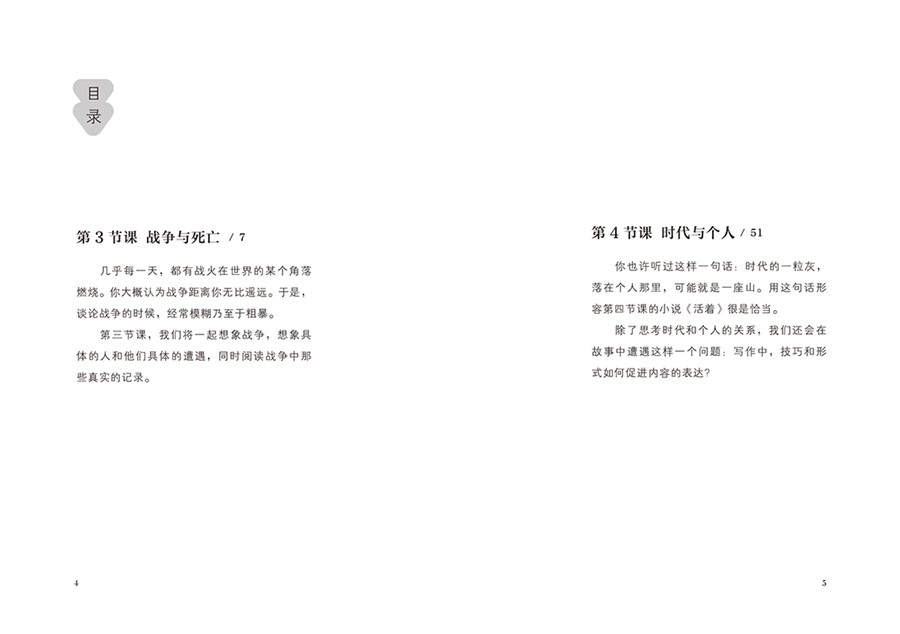 目录

第3节课 战争与死亡 / 7

几乎每一天，都有战火在世界的某个角落燃烧。你大概认为战争距离你无比遥远。于是，谈论战争的时候，经常模糊乃至于粗暴。

第三节课，我们将一起想象战争，想象具体的人和他们具体的遭遇，同时阅读战争中那些真实的记录。

4

第4节课 时代与个人 / 51

你也许听过这样一句话：时代的一粒灰，落在个人那里，可能就是一座山。用这句话形容第四节课的小说《活着》很是恰当。

除了思考时代和个人的关系，我们还会在故事中遭遇这样一个问题：写作中，技巧和形式如何促进内容的表达？

5